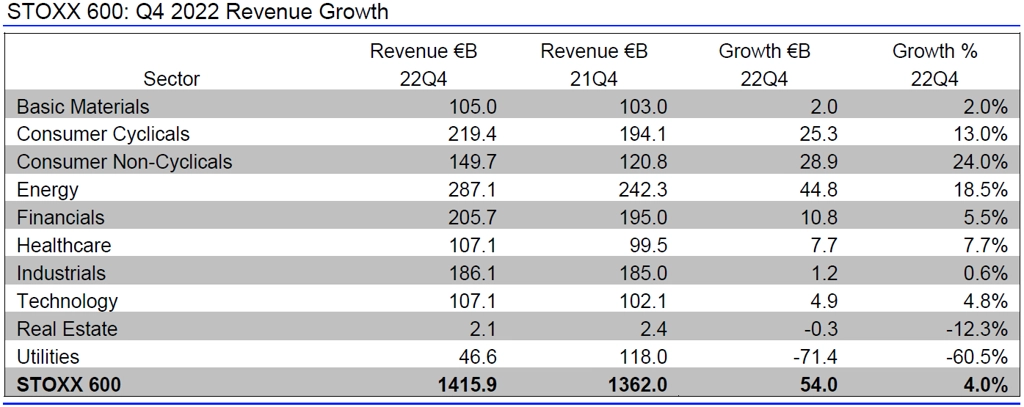 STOXX 600: Q4 2022 Revenue Growth

| Sector | Revenue €B 22Q4 | Revenue €B 21Q4 | Growth €B 22Q4 | Growth % 22Q4 |
|---|---|---|---|---|
| Basic Materials | 105.0 | 103.0 | 2.0 | 2.0% |
| Consumer Cyclicals | 219.4 | 194.1 | 25.3 | 13.0% |
| Consumer Non-Cyclicals | 149.7 | 120.8 | 28.9 | 24.0% |
| Energy | 287.1 | 242.3 | 44.8 | 18.5% |
| Financials | 205.7 | 195.0 | 10.8 | 5.5% |
| Healthcare | 107.1 | 99.5 | 7.7 | 7.7% |
| Industrials | 186.1 | 185.0 | 1.2 | 0.6% |
| Technology | 107.1 | 102.1 | 4.9 | 4.8% |
| Real Estate | 2.1 | 2.4 | -0.3 | -12.3% |
| Utilities | 46.6 | 118.0 | -71.4 | -60.5% |
| STOXX 600 | 1415.9 | 1362.0 | 54.0 | 4.0% |